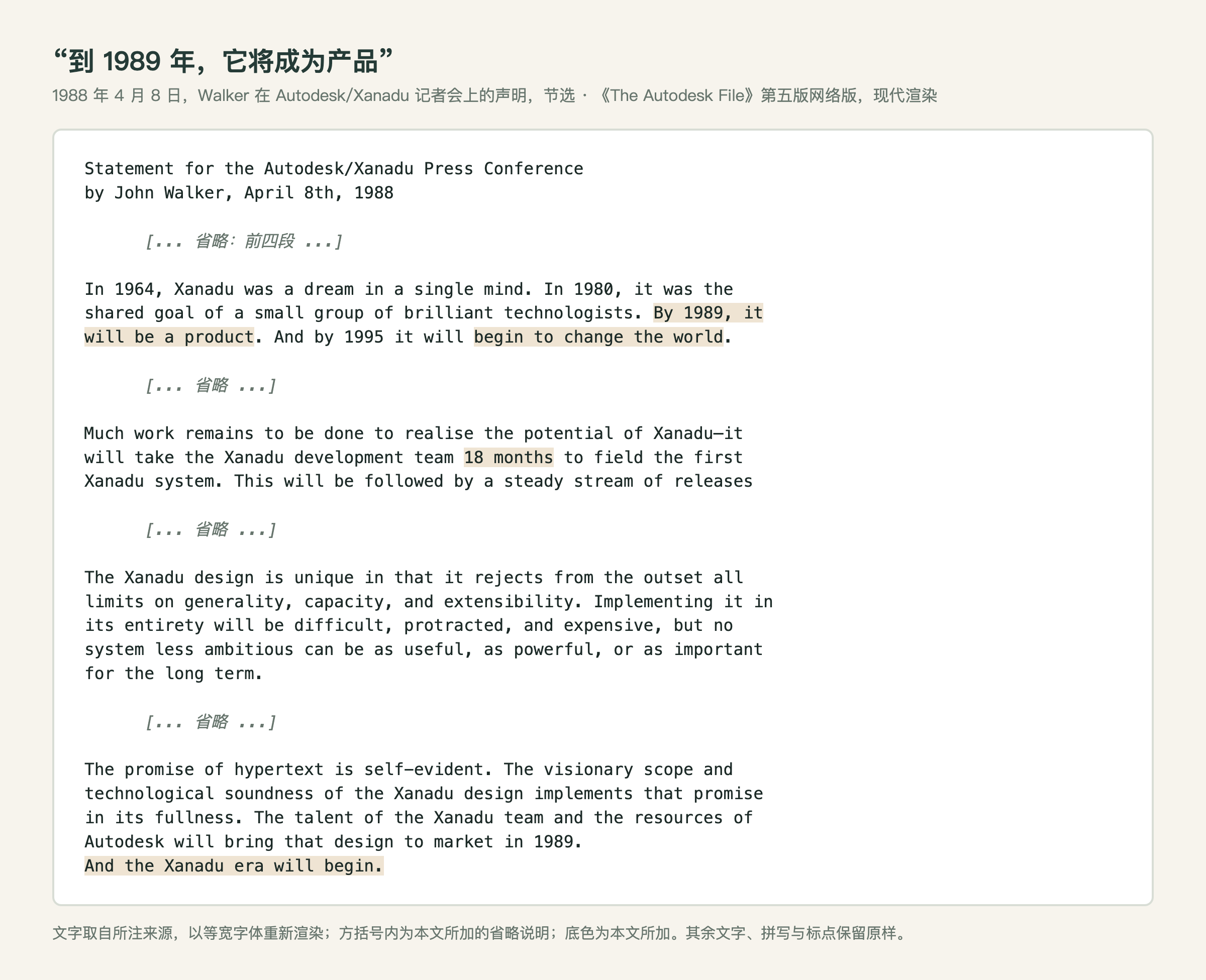 “到 1989 年，它将成为产品”

1988 年 4 月 8 日，Walker 在 Autodesk/Xanadu 记者会上的声明，节选 · 《The Autodesk File》第五版网络版，现代渲染

Statement for the Autodesk/Xanadu Press Conference
by John Walker, April 8th, 1988

[... 省略：前四段 ...]

In 1964, Xanadu was a dream in a single mind. In 1980, it was the shared goal of a small group of brilliant technologists. By 1989, it will be a product. And by 1995 it will begin to change the world.

[... 省略 ...]

Much work remains to be done to realise the potential of Xanadu—it will take the Xanadu development team 18 months to field the first Xanadu system. This will be followed by a steady stream of releases

[... 省略 ...]

The Xanadu design is unique in that it rejects from the outset all limits on generality, capacity, and extensibility. Implementing it in its entirety will be difficult, protracted, and expensive, but no system less ambitious can be as useful, as powerful, or as important for the long term.

[... 省略 ...]

The promise of hypertext is self-evident. The visionary scope and technological soundness of the Xanadu design implements that promise in its fullness. The talent of the Xanadu team and the resources of Autodesk will bring that design to market in 1989.
And the Xanadu era will begin.

文字取自所注来源，以等宽字体重新渲染；方括号内为本文所加的省略说明；底色为本文所加。其余文字、拼写与标点保留原样。